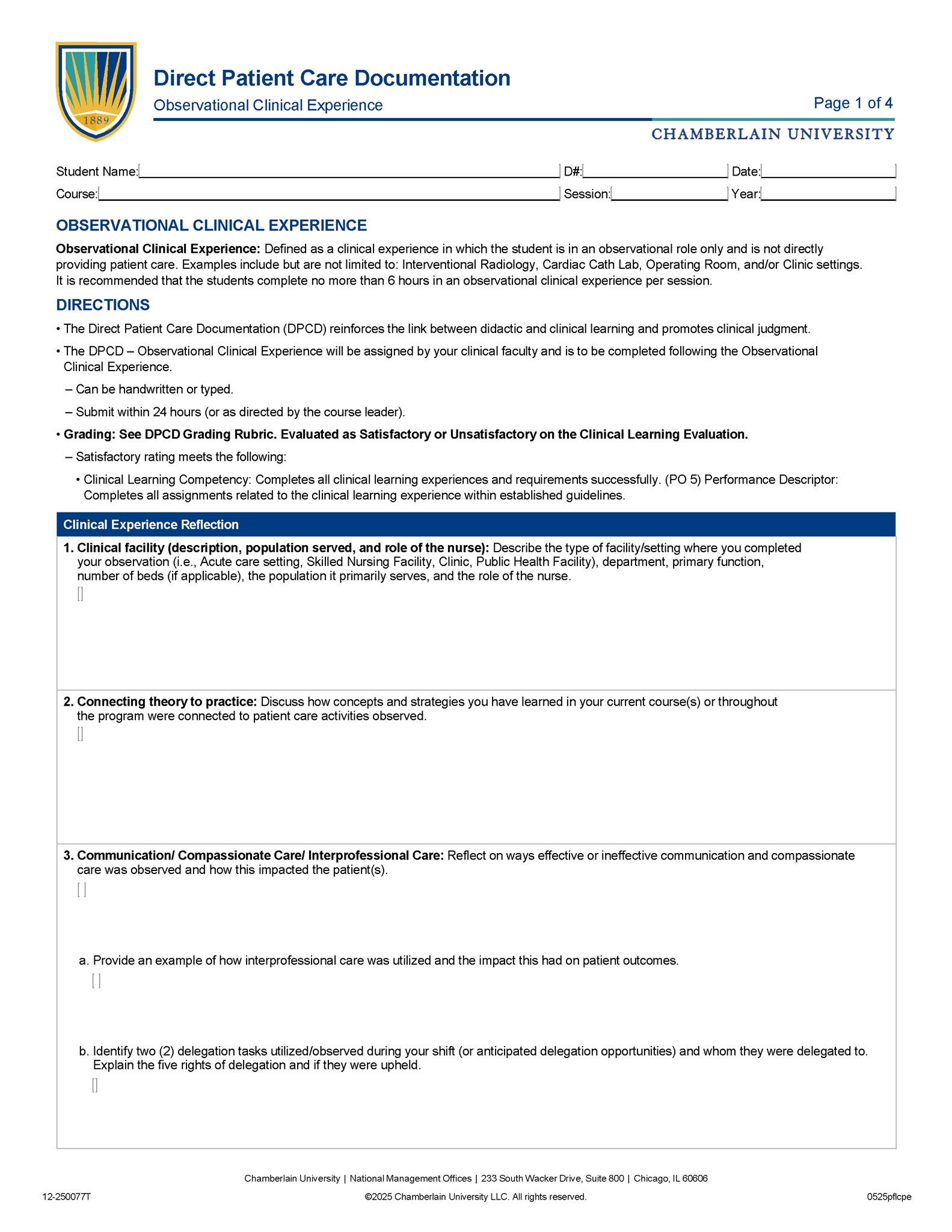 1889

Direct Patient Care Documentation

Observational Clinical Experience

Page 1 of 4

CHAMBERLAIN UNIVERSITY

Student Name: ____ D#: ____ Date: ____
Course: ____ Session: ____ Year: ____

OBSERVATIONAL CLINICAL EXPERIENCE

Observational Clinical Experience: Defined as a clinical experience in which the student is in an observational role only and is not directly providing patient care. Examples include but are not limited to: Interventional Radiology, Cardiac Cath Lab, Operating Room, and/or Clinic settings. It is recommended that the students complete no more than 6 hours in an observational clinical experience per session.

DIRECTIONS

• The Direct Patient Care Documentation (DPCD) reinforces the link between didactic and clinical learning and promotes clinical judgment.

• The DPCD – Observational Clinical Experience will be assigned by your clinical faculty and is to be completed following the Observational Clinical Experience.

– Can be handwritten or typed.

– Submit within 24 hours (or as directed by the course leader).

• Grading: See DPCD Grading Rubric. Evaluated as Satisfactory or Unsatisfactory on the Clinical Learning Evaluation.

– Satisfactory rating meets the following:

• Clinical Learning Competency: Completes all clinical learning experiences and requirements successfully. (PO 5) Performance Descriptor: Completes all assignments related to the clinical learning experience within established guidelines.

Clinical Experience Reflection

1. Clinical facility (description, population served, and role of the nurse): Describe the type of facility/setting where you completed your observation (i.e., Acute care setting, Skilled Nursing Facility, Clinic, Public Health Facility), department, primary function, number of beds (if applicable), the population it primarily serves, and the role of the nurse.

2. Connecting theory to practice: Discuss how concepts and strategies you have learned in your current course(s) or throughout the program were connected to patient care activities observed.

3. Communication/ Compassionate Care/ Interprofessional Care: Reflect on ways effective or ineffective communication and compassionate care was observed and how this impacted the patient(s).

a. Provide an example of how interprofessional care was utilized and the impact this had on patient outcomes.

b. Identify two (2) delegation tasks utilized/observed during your shift (or anticipated delegation opportunities) and whom they were delegated to. Explain the five rights of delegation and if they were upheld.

Chamberlain University | National Management Offices | 233 South Wacker Drive, Suite 800 | Chicago, IL 60606

12-250077T ©2025 Chamberlain University LLC. All rights reserved. 0525pflcpe